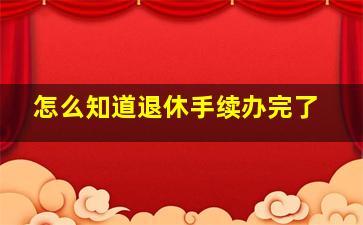 怎么知道退休手续办完了